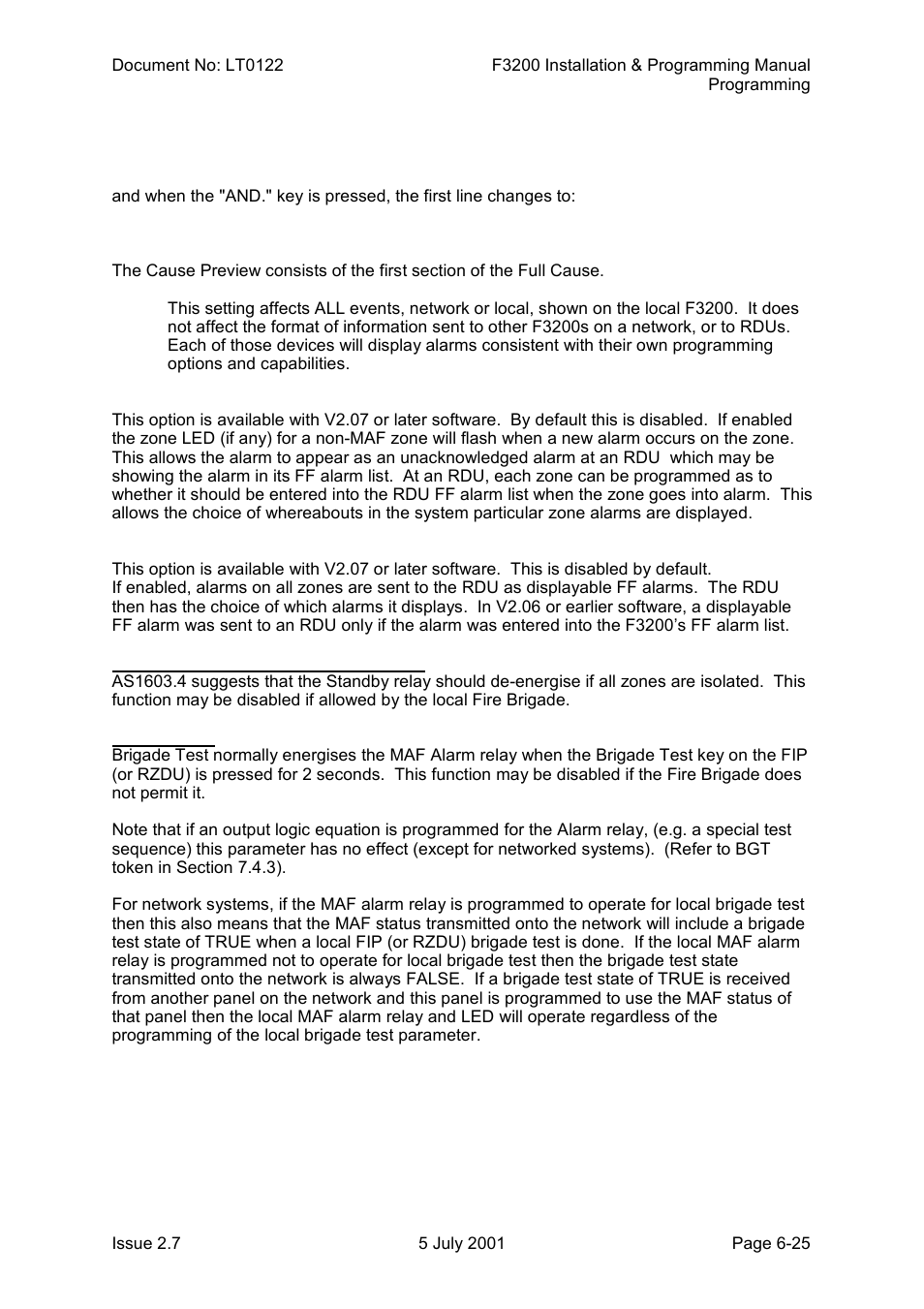 Document No: LT0122

F3200 Installation & Programming Manual
Programming

and when the "AND." key is pressed, the first line changes to:

The Cause Preview consists of the first section of the Full Cause.

This setting affects ALL events, network or local, shown on the local F3200. It does not affect the format of information sent to other F3200s on a network, or to RDUs. Each of those devices will display alarms consistent with their own programming options and capabilities.

This option is available with V2.07 or later software. By default this is disabled. If enabled the zone LED (if any) for a non-MAF zone will flash when a new alarm occurs on the zone. This allows the alarm to appear as an unacknowledged alarm at an RDU which may be showing the alarm in its FF alarm list. At an RDU, each zone can be programmed as to whether it should be entered into the RDU FF alarm list when the zone goes into alarm. This allows the choice of whereabouts in the system particular zone alarms are displayed.

This option is available with V2.07 or later software. This is disabled by default.
If enabled, alarms on all zones are sent to the RDU as displayable FF alarms. The RDU then has the choice of which alarms it displays. In V2.06 or earlier software, a displayable FF alarm was sent to an RDU only if the alarm was entered into the F3200's FF alarm list.

AS1603.4 suggests that the Standby relay should de-energise if all zones are isolated. This function may be disabled if allowed by the local Fire Brigade.

Brigade Test normally energises the MAF Alarm relay when the Brigade Test key on the FIP (or RZDU) is pressed for 2 seconds. This function may be disabled if the Fire Brigade does not permit it.

Note that if an output logic equation is programmed for the Alarm relay, (e.g. a special test sequence) this parameter has no effect (except for networked systems). (Refer to BGT token in Section 7.4.3).

For network systems, if the MAF alarm relay is programmed to operate for local brigade test then this also means that the MAF status transmitted onto the network will include a brigade test state of TRUE when a local FIP (or RZDU) brigade test is done. If the local MAF alarm relay is programmed not to operate for local brigade test then the brigade test state transmitted onto the network is always FALSE. If a brigade test state of TRUE is received from another panel on the network and this panel is programmed to use the MAF status of that panel then the local MAF alarm relay and LED will operate regardless of the programming of the local brigade test parameter.

Issue 2.7

5 July 2001

Page 6-25